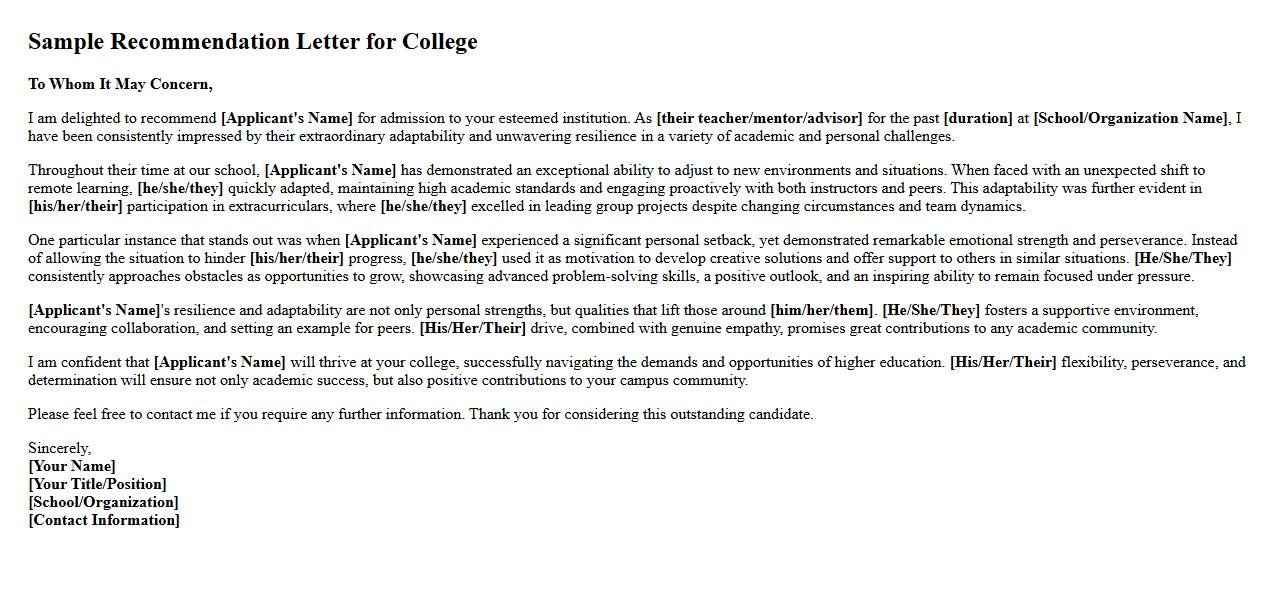 Sample Recommendation Letter for College

To Whom It May Concern,

I am delighted to recommend [Applicant's Name] for admission to your esteemed institution. As [their teacher/mentor/advisor] for the past [duration] at [School/Organization Name], I have been consistently impressed by their extraordinary adaptability and unwavering resilience in a variety of academic and personal challenges.

Throughout their time at our school, [Applicant's Name] has demonstrated an exceptional ability to adjust to new environments and situations. When faced with an unexpected shift to remote learning, [he/she/they] quickly adapted, maintaining high academic standards and engaging proactively with both instructors and peers. This adaptability was further evident in [his/her/their] participation in extracurriculars, where [he/she/they] excelled in leading group projects despite changing circumstances and team dynamics.

One particular instance that stands out was when [Applicant's Name] experienced a significant personal setback, yet demonstrated remarkable emotional strength and perseverance. Instead of allowing the situation to hinder [his/her/their] progress, [he/she/they] used it as motivation to develop creative solutions and offer support to others in similar situations. [He/She/They] consistently approaches obstacles as opportunities to grow, showcasing advanced problem-solving skills, a positive outlook, and an inspiring ability to remain focused under pressure.

[Applicant's Name]'s resilience and adaptability are not only personal strengths, but qualities that lift those around [him/her/them]. [He/She/They] fosters a supportive environment, encouraging collaboration, and setting an example for peers. [His/Her/Their] drive, combined with genuine empathy, promises great contributions to any academic community.

I am confident that [Applicant's Name] will thrive at your college, successfully navigating the demands and opportunities of higher education. [His/Her/Their] flexibility, perseverance, and determination will ensure not only academic success, but also positive contributions to your campus community.

Please feel free to contact me if you require any further information. Thank you for considering this outstanding candidate.

Sincerely,
[Your Name]
[Your Title/Position]
[School/Organization]
[Contact Information]